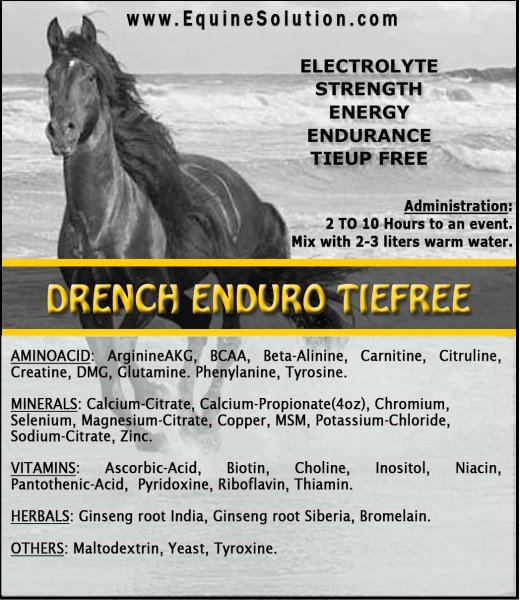 www.EquineSolution.com

ELECTROLYTE
STRENGTH
ENERGY
ENDURANCE
TIEUP FREE

Administration:
2 TO 10 Hours to an event.
Mix with 2-3 liters warm water.

DRENCH ENDURO TIEFREE

AMINOACID: ArginineAKG, BCAA, Beta-Alinine, Carnitine, Citruline, Creatine, DMG, Glutamine. Phenylanine, Tyrosine.

MINERALS: Calcium-Citrate, Calcium-Propionate(4oz), Chromium, Selenium, Magnesium-Citrate, Copper, MSM, Potassium-Chloride, Sodium-Citrate, Zinc.

VITAMINS: Ascorbic-Acid, Biotin, Choline, Inositol, Niacin, Pantothenic-Acid, Pyridoxine, Riboflavin, Thiamin.

HERBALS: Ginseng root India, Ginseng root Siberia, Bromelain.

OTHERS: Maltodextrin, Yeast, Tyroxine.